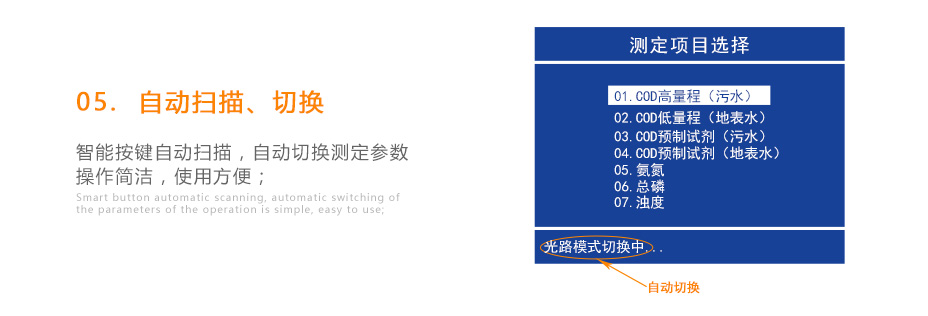 05. 自动扫描、切换

智能按键自动扫描，自动切换测定参数操作简洁，使用方便；

Smart button automatic scanning, automatic switching of the parameters of the operation is simple, easy to use;

测定项目选择

01.COD高量程（污水）
02.COD低量程（地表水）
03.COD预制试剂（污水）
04.COD预制试剂（地表水）
05.氨氮
06.总磷
07.浊度

光路模式切换中...

自动切换